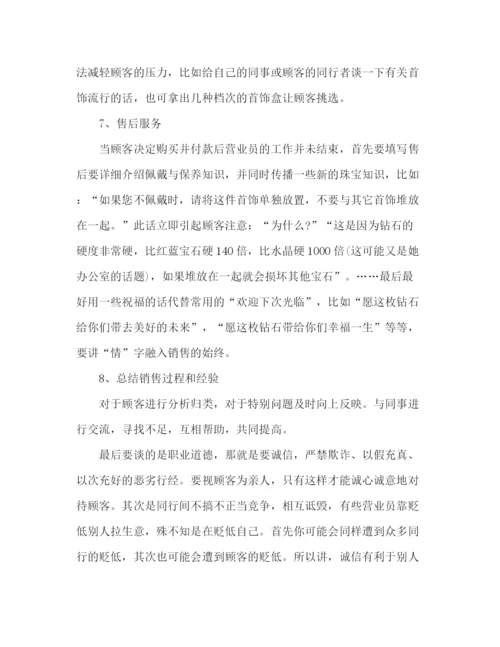 法减轻顾客的压力，比如给自己的同事或顾客的同行者谈一下有关首饰流行的话，也可拿出几种档次的首饰盒让顾客挑选。

7、售后服务

当顾客决定购买并付款后营业员的工作并未结束，首先要填写售后要详细介绍佩戴与保养知识，并同时传播一些新的珠宝知识，比如：“如果您不佩戴时，请将这件首饰单独放置，不要与其它首饰堆放在一起。”此话立即引起顾客注意：“为什么？”“这是因为钻石的硬度非常硬，比红蓝宝石硬140倍，比水晶硬1000倍(这可能又是她办公室的话题)，如果堆放在一起就会损坏其他宝石”。……最后最好用一些祝福的话代替常用的“欢迎下次光临”，比如“愿这枚钻石给你们带去美好的未来”，“愿这枚钻石带给你们幸福一生”等等，要讲“情”字融入销售的始终。

8、总结销售过程和经验

对于顾客进行分析归类，对于特别问题及时向上反映。与同事进行交流，寻找不足，互相帮助，共同提高。

最后要谈的是职业道德，那就是要诚信，严禁欺诈、以假充真、以次充好的恶劣行经。要视顾客为亲人，只有这样才能诚心诚意地对待顾客。其次是同行间不搞不正当竞争，相互诋毁，有些营业员靠贬低别人拉生意，殊不知是在贬低自己。首先你可能会同样遭到众多同行的贬低，其次也可能会遭到顾客的贬低。所以讲，诚信有利于别人